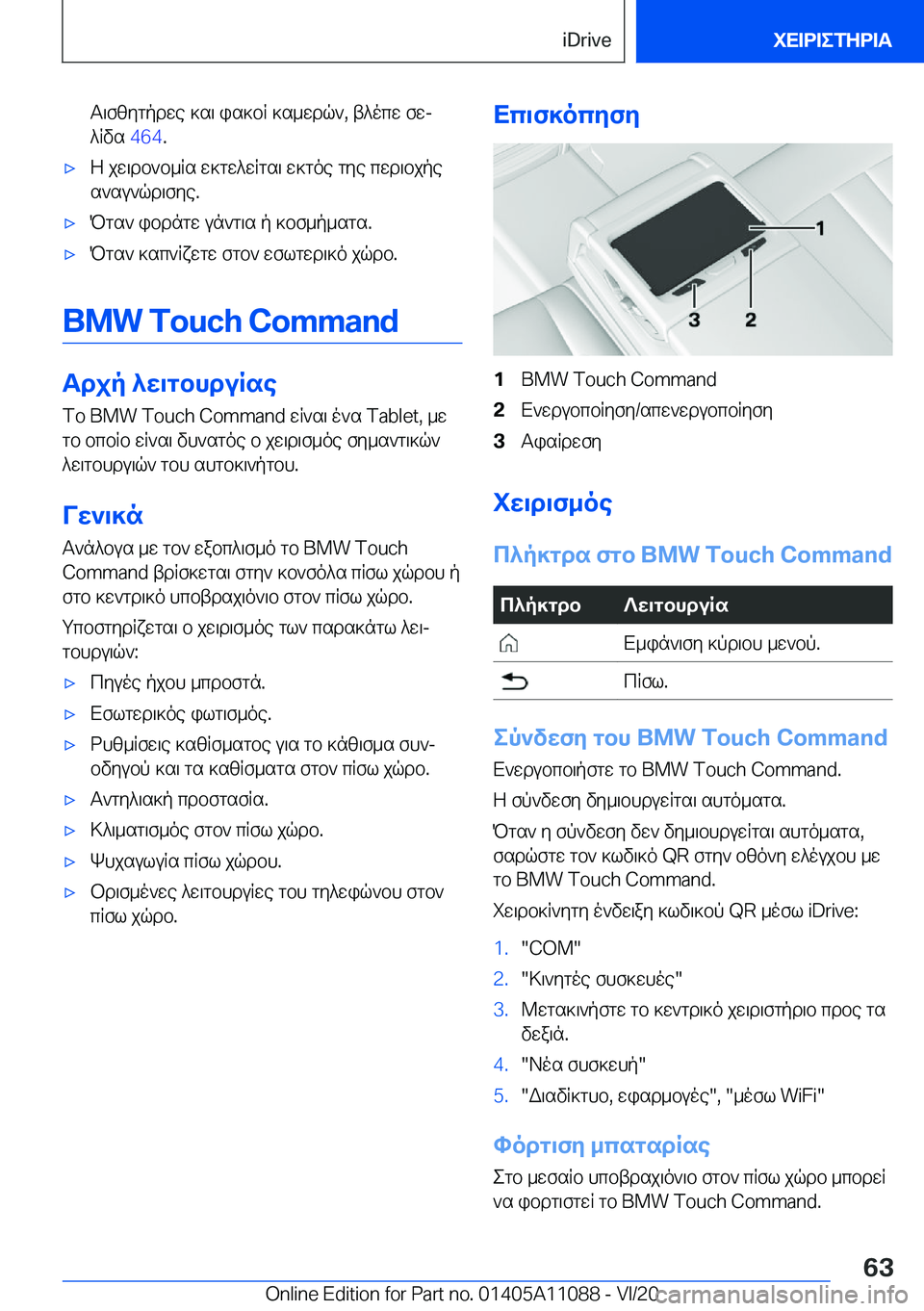 iDrive ΧΕΙΡΙΣΤΗΡΙΑ

Αισθητήρες και φακοί καμερών, βλέπε σελίδα 464.

▷ Η χειρονομία εκτελείται εκτός της περιοχής αναγνώρισης.

▷ Όταν φοράτε γάντια ή κοσμήματα.

▷ Όταν καπνίζετε στον εσωτερικό χώρο.

BMW Touch Command

Αρχή λειτουργίας

Το BMW Touch Command είναι ένα Tablet, με το οποίο είναι δυνατός ο χειρισμός σημαντικών λειτουργιών του αυτοκινήτου.

Γενικά

Ανάλογα με τον εξοπλισμό το BMW Touch Command βρίσκεται στην κονσόλα πίσω χώρου ή στο κεντρικό υποβραχιόνιο στον πίσω χώρο.

Υποστηρίζεται ο χειρισμός των παρακάτω λειτουργιών:

▷ Πηγές ήχου μπροστά.

▷ Εσωτερικός φωτισμός.

▷ Ρυθμίσεις καθίσματος για το κάθισμα συνοδηγού και τα καθίσματα στον πίσω χώρο.

▷ Αντηλιακή προστασία.

▷ Κλιματισμός στον πίσω χώρο.

▷ Ψυχαγωγία πίσω χώρου.

▷ Ορισμένες λειτουργίες του τηλεφώνου στον πίσω χώρο.

Επισκόπηση

1
3 2

1 BMW Touch Command
2 Ενεργοποίηση/απενεργοποίηση
3 Αφαίρεση

Χειρισμός

Πλήκτρα στο BMW Touch Command

| Πλήκτρο | Λειτουργία |
|---|---|
| | Εμφάνιση κύριου μενού. |
| | Πίσω. |

Σύνδεση του BMW Touch Command

Ενεργοποιήστε το BMW Touch Command.

Η σύνδεση δημιουργείται αυτόματα.

Όταν η σύνδεση δεν δημιουργείται αυτόματα, σαρώστε τον κωδικό QR στην οθόνη ελέγχου με το BMW Touch Command.

Χειροκίνητη ένδειξη κωδικού QR μέσω iDrive:

1. "COM"
2. "Κινητές συσκευές"
3. Μετακινήστε το κεντρικό χειριστήριο προς τα δεξιά.
4. "Νέα συσκευή"
5. "Διαδίκτυο, εφαρμογές", "μέσω WiFi"

Φόρτιση μπαταρίας

Στο μεσαίο υποβραχιόνιο στον πίσω χώρο μπορεί να φορτιστεί το BMW Touch Command.

63

Online Edition for Part no. 01405A11088 - VI/20 carmanualsonline.info